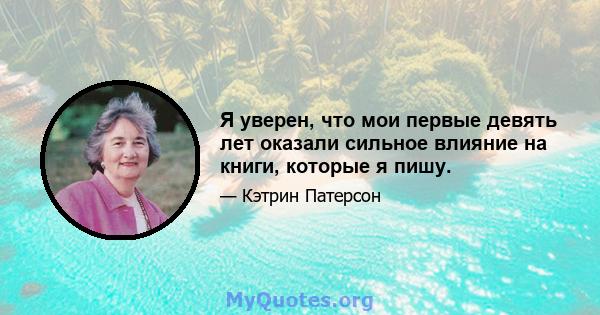 Я уверен, что мои первые девять лет оказали сильное влияние на книги, которые я пишу.

— Кэтрин Патерсон

MyQuotes.org